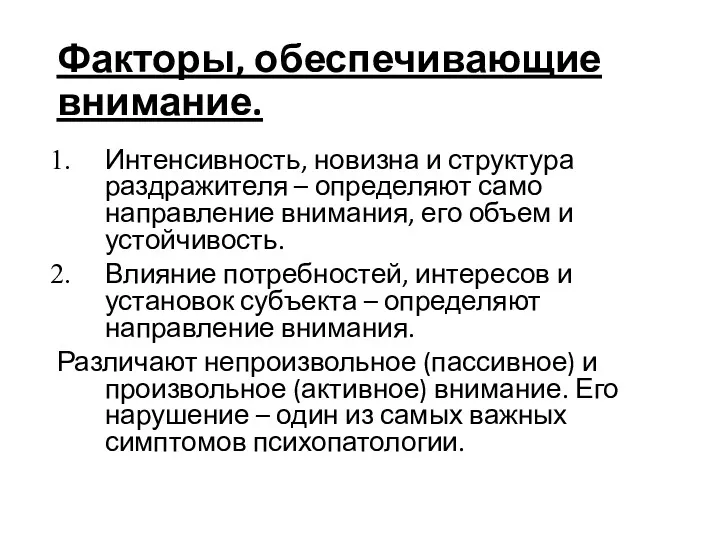 Факторы, обеспечивающие внимание.

1. Интенсивность, новизна и структура раздражителя – определяют само направление внимания, его объем и устойчивость.
2. Влияние потребностей, интересов и установок субъекта – определяют направление внимания.

Различают непроизвольное (пассивное) и произвольное (активное) внимание. Его нарушение – один из самых важных симптомов психопатологии.